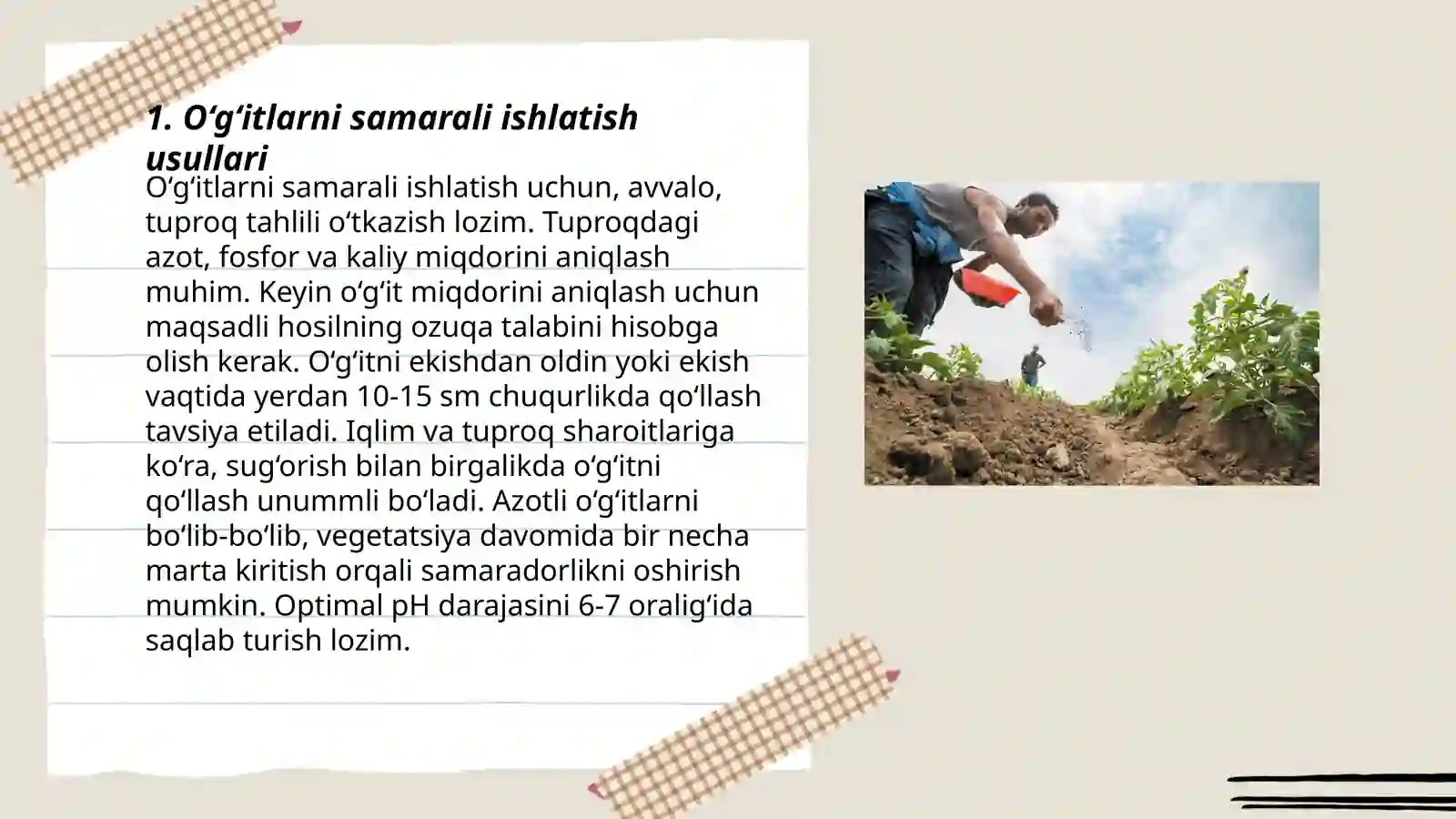 1. O‘g‘itlarni samarali ishlatish usullari

O‘g‘itlarni samarali ishlatish uchun, avvalo, tuproq tahlili o‘tkazish lozim. Tuproqdagi azot, fosfor va kaliy miqdorini aniqlash muhim. Keyin o‘g‘it miqdorini aniqlash uchun maqsadli hosilning ozuqa talabini hisobga olish kerak. O‘g‘itni ekishdan oldin yoki ekish vaqtida yerdan 10-15 sm chuqurlikda qo‘llash tavsiya etiladi. Iqlim va tuproq sharoitlariga ko‘ra, sug‘orish bilan birgalikda o‘g‘itni qo‘llash unummli bo‘ladi. Azotli o‘g‘itlarni bo‘lib-bo‘lib, vegetatsiya davomida bir necha marta kiritish orqali samaradorlikni oshirish mumkin. Optimal pH darajasini 6-7 oralig‘ida saqlab turish lozim.